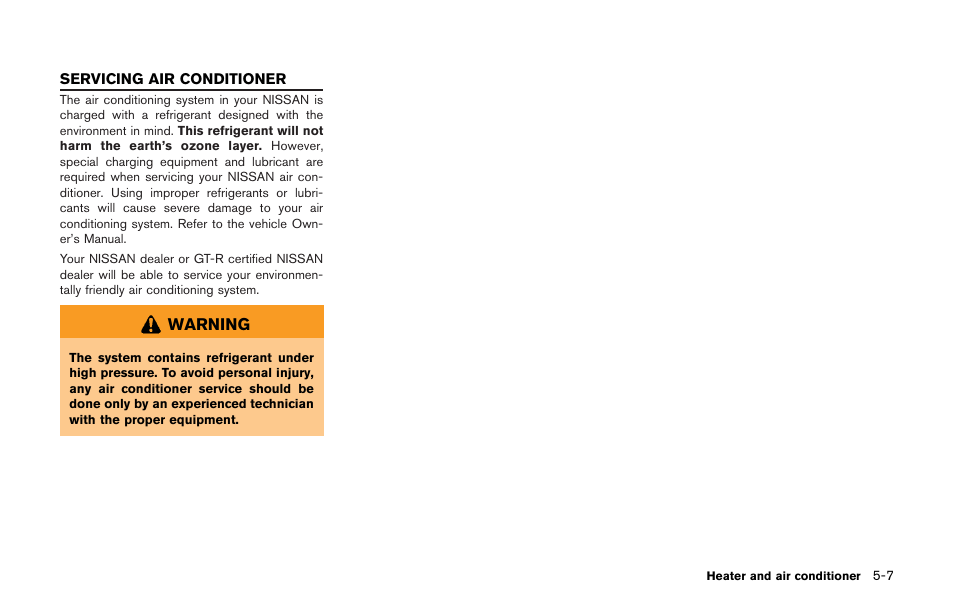 SERVICING AIR CONDITIONER

The air conditioning system in your NISSAN is charged with a refrigerant designed with the environment in mind. This refrigerant will not harm the earth's ozone layer. However, special charging equipment and lubricant are required when servicing your NISSAN air conditioner. Using improper refrigerants or lubricants will cause severe damage to your air conditioning system. Refer to the vehicle Owner's Manual.

Your NISSAN dealer or GT-R certified NISSAN dealer will be able to service your environmentally friendly air conditioning system.

WARNING

The system contains refrigerant under high pressure. To avoid personal injury, any air conditioner service should be done only by an experienced technician with the proper equipment.

Heater and air conditioner 5-7